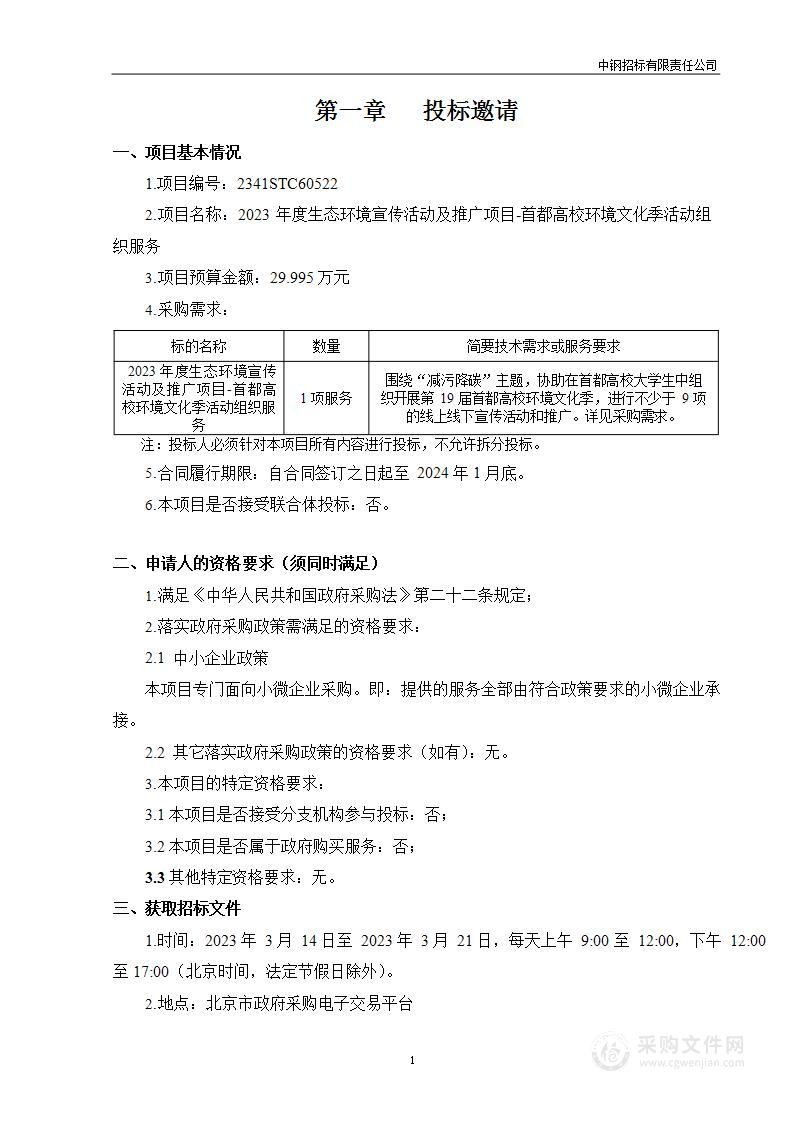 中钢招标有限责任公司

第一章　　投标邀请

一、项目基本情况

1.项目编号：2341STC60522

2.项目名称：2023 年度生态环境宣传活动及推广项目-首都高校环境文化季活动组织服务

3.项目预算金额：29.995 万元

4.采购需求：

| 标的名称 | 数量 | 简要技术需求或服务要求 |
|---|---|---|
| 2023 年度生态环境宣传活动及推广项目-首都高校环境文化季活动组织服务 | 1 项服务 | 围绕“减污降碳”主题，协助在首都高校大学生中组织开展第 19 届首都高校环境文化季，进行不少于 9 项的线上线下宣传活动和推广。详见采购需求。 |

注：投标人必须针对本项目所有内容进行投标，不允许拆分投标。

5.合同履行期限：自合同签订之日起至 2024 年 1 月底。

6.本项目是否接受联合体投标：否。

二、申请人的资格要求（须同时满足）

1.满足《中华人民共和国政府采购法》第二十二条规定；

2.落实政府采购政策需满足的资格要求：

2.1 中小企业政策

本项目专门面向小微企业采购。即：提供的服务全部由符合政策要求的小微企业承接。

2.2 其它落实政府采购政策的资格要求（如有）：无。

3.本项目的特定资格要求：

3.1 本项目是否接受分支机构参与投标：否；

3.2 本项目是否属于政府购买服务：否；

3.3 其他特定资格要求：无。

三、获取招标文件

1.时间：2023 年 3 月 14 日至 2023 年 3 月 21 日，每天上午 9:00 至 12:00，下午 12:00 至 17:00（北京时间，法定节假日除外）。

2.地点：北京市政府采购电子交易平台

1

采购文件网 www.cgwenjian.com